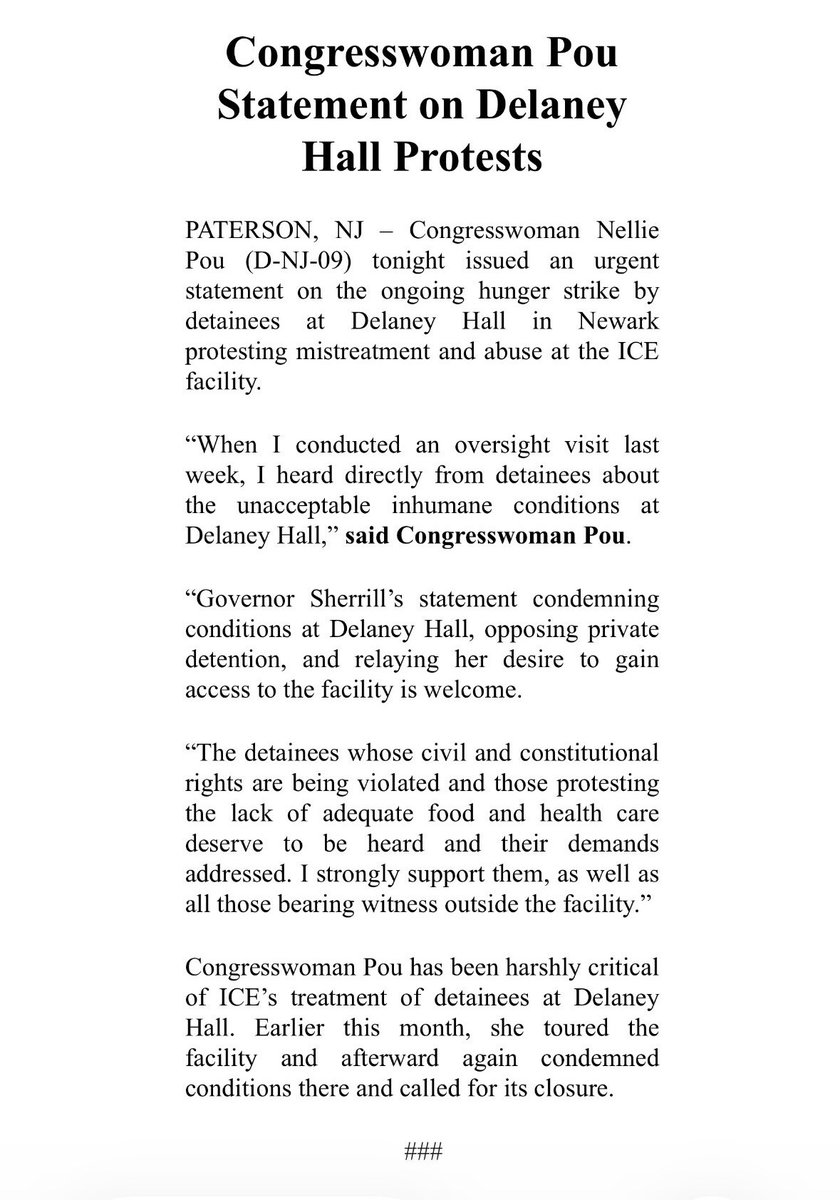 Congresswoman Pou Statement on Delaney Hall Protests

PATERSON, NJ – Congresswoman Nellie Pou (D-NJ-09) tonight issued an urgent statement on the ongoing hunger strike by detainees at Delaney Hall in Newark protesting mistreatment and abuse at the ICE facility.

"When I conducted an oversight visit last week, I heard directly from detainees about the unacceptable inhumane conditions at Delaney Hall," said Congresswoman Pou.

"Governor Sherrill's statement condemning conditions at Delaney Hall, opposing private detention, and relaying her desire to gain access to the facility is welcome.

"The detainees whose civil and constitutional rights are being violated and those protesting the lack of adequate food and health care deserve to be heard and their demands addressed. I strongly support them, as well as all those bearing witness outside the facility."

Congresswoman Pou has been harshly critical of ICE's treatment of detainees at Delaney Hall. Earlier this month, she toured the facility and afterward again condemned conditions there and called for its closure.

###